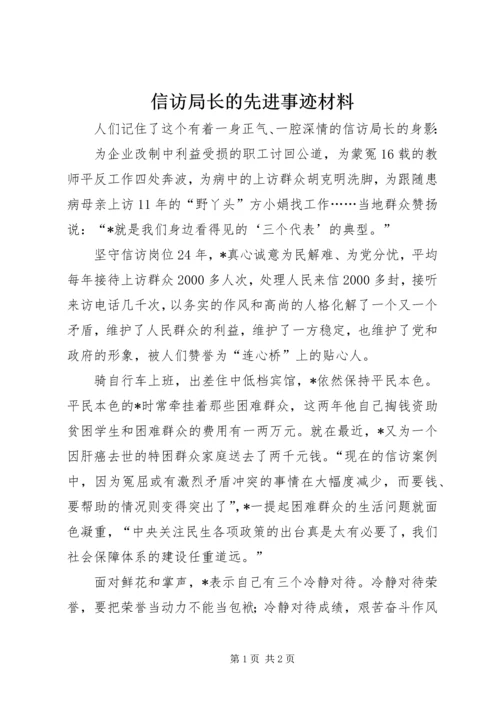 信访局长的先进事迹材料

人们记住了这个有着一身正气、一腔深情的信访局长的身影：

为企业改制中利益受损的职工讨回公道，为蒙冤16载的教师平反工作四处奔波，为病中的上访群众胡克明洗脚，为跟随患病母亲上访11年的“野丫头”方小娟找工作……当地群众赞扬说：“*就是我们身边看得见的‘三个代表’的典型。”

坚守信访岗位24年，*真心诚意为民解难、为党分忧，平均每年接待上访群众2000多人次，处理人民来信2000多封，接听来访电话几千次，以务实的作风和高尚的人格化解了一个又一个矛盾，维护了人民群众的利益，维护了一方稳定，也维护了党和政府的形象，被人们赞誉为“连心桥”上的贴心人。

骑自行车上班，出差住中低档宾馆，*依然保持平民本色。平民本色的*时常牵挂着那些困难群众，这两年他自己掏钱资助贫困学生和困难群众的费用有一两万元。就在最近，*又为一个因肝癌去世的特困群众家庭送去了两千元钱。“现在的信访案例中，因为冤屈或有激烈矛盾冲突的事情在大幅度减少，而要钱、要帮助的情况则变得突出了”，*一提起困难群众的生活问题就面色凝重，“中央关注民生各项政策的出台真是太有必要了，我们社会保障体系的建设任重道远。”

面对鲜花和掌声，*表示自己有三个冷静对待。冷静对待荣誉，要把荣誉当动力不能当包袱；冷静对待成绩，艰苦奋斗作风

第1页 共2页